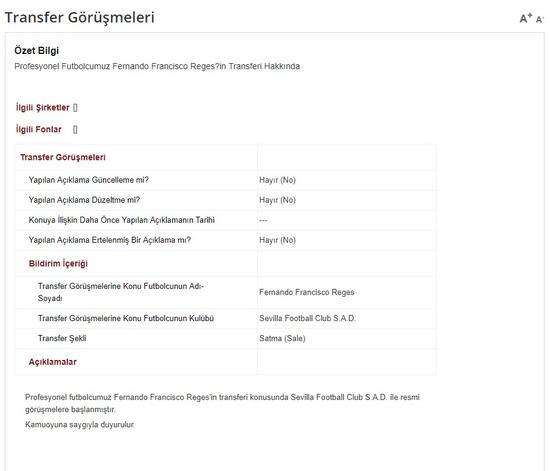 Transfer Görüşmeleri

A⁺ A⁻

Özet Bilgi
Profesyonel Futbolcumuz Fernando Francisco Reges?in Transferi Hakkında

İlgili Şirketler []

İlgili Fonlar []

| Transfer Görüşmeleri | |
|---|---|
| Yapılan Açıklama Güncelleme mi? | Hayır (No) |
| Yapılan Açıklama Düzeltme mi? | Hayır (No) |
| Konuya İlişkin Daha Önce Yapılan Açıklamanın Tarihi | --- |
| Yapılan Açıklama Ertelenmiş Bir Açıklama mı? | Hayır (No) |
| Bildirim İçeriği | |
| Transfer Görüşmelerine Konu Futbolcunun Adı-Soyadı | Fernando Francisco Reges |
| Transfer Görüşmelerine Konu Futbolcunun Kulübü | Sevilla Football Club S.A.D. |
| Transfer Şekli | Satma (Sale) |
| Açıklamalar | |

Profesyonel futbolcumuz Fernando Francisco Reges'in transferi konusunda Sevilla Football Club S.A.D. ile resmi görüşmelere başlanmıştır.

Kamuoyuna saygıyla duyurulur.